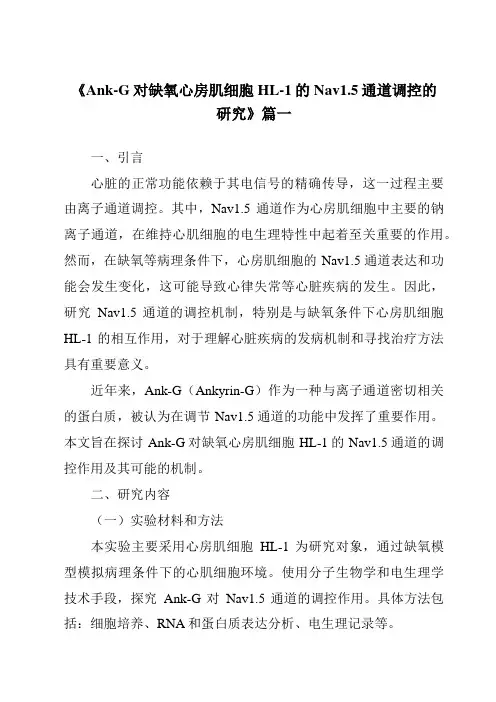 《Ank-G 对缺氧心房肌细胞 HL-1 的 Nav1.5 通道调控的研究》篇一

一、引言

心脏的正常功能依赖于其电信号的精确传导，这一过程主要由离子通道调控。其中，Nav1.5 通道作为心房肌细胞中主要的钠离子通道，在维持心肌细胞的电生理特性中起着至关重要的作用。然而，在缺氧等病理条件下，心房肌细胞的 Nav1.5 通道表达和功能会发生变化，这可能导致心律失常等心脏疾病的发生。因此，研究 Nav1.5 通道的调控机制，特别是与缺氧条件下心房肌细胞 HL-1 的相互作用，对于理解心脏疾病的发病机制和寻找治疗方法具有重要意义。

近年来，Ank-G（Ankyrin-G）作为一种与离子通道密切相关的蛋白质，被认为在调节 Nav1.5 通道的功能中发挥了重要作用。本文旨在探讨 Ank-G 对缺氧心房肌细胞 HL-1 的 Nav1.5 通道的调控作用及其可能的机制。

二、研究内容

（一）实验材料和方法

本实验主要采用心房肌细胞 HL-1 为研究对象，通过缺氧模型模拟病理条件下的心肌细胞环境。使用分子生物学和电生理学技术手段，探究 Ank-G 对 Nav1.5 通道的调控作用。具体方法包括：细胞培养、RNA 和蛋白质表达分析、电生理记录等。